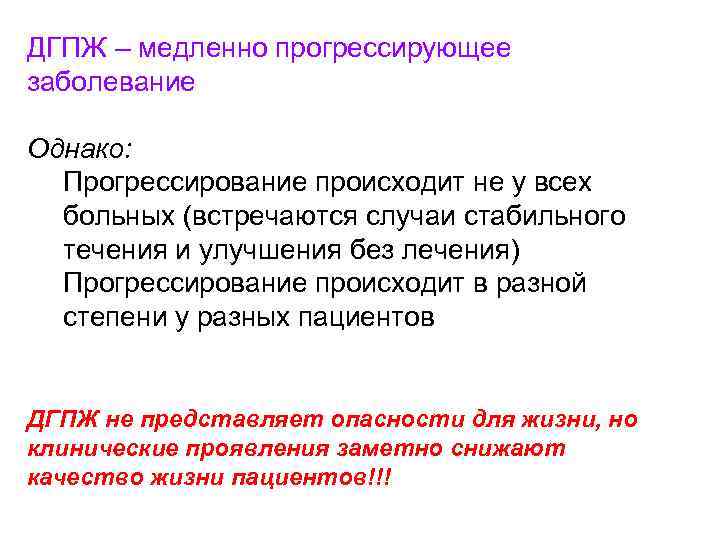 ДГПЖ – медленно прогрессирующее заболевание

Однако:

Прогрессирование происходит не у всех больных (встречаются случаи стабильного течения и улучшения без лечения)

Прогрессирование происходит в разной степени у разных пациентов

ДГПЖ не представляет опасности для жизни, но клинические проявления заметно снижают качество жизни пациентов!!!